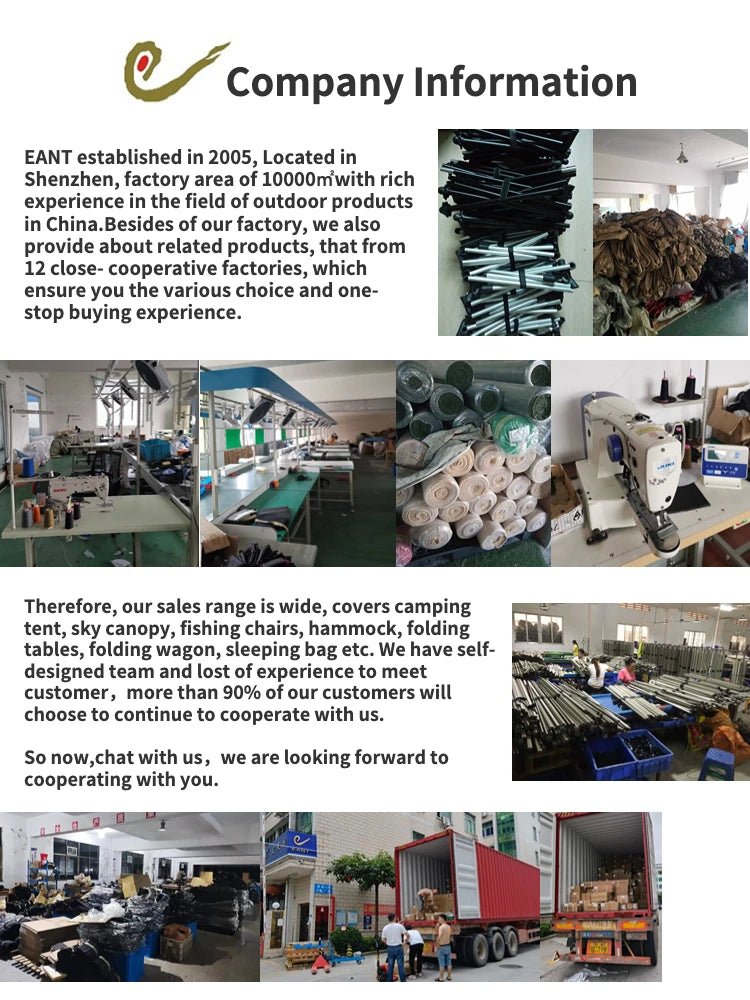 Company Information

EANT established in 2005, Located in Shenzhen, factory area of 10000㎡with rich experience in the field of outdoor products in China.Besides of our factory, we also provide about related products, that from 12 close- cooperative factories, which ensure you the various choice and one-stop buying experience.

Therefore, our sales range is wide, covers camping tent, sky canopy, fishing chairs, hammock, folding tables, folding wagon, sleeping bag etc. We have self-designed team and lost of experience to meet customer，more than 90% of our customers will choose to continue to cooperate with us.

So now,chat with us，we are looking forward to cooperating with you.